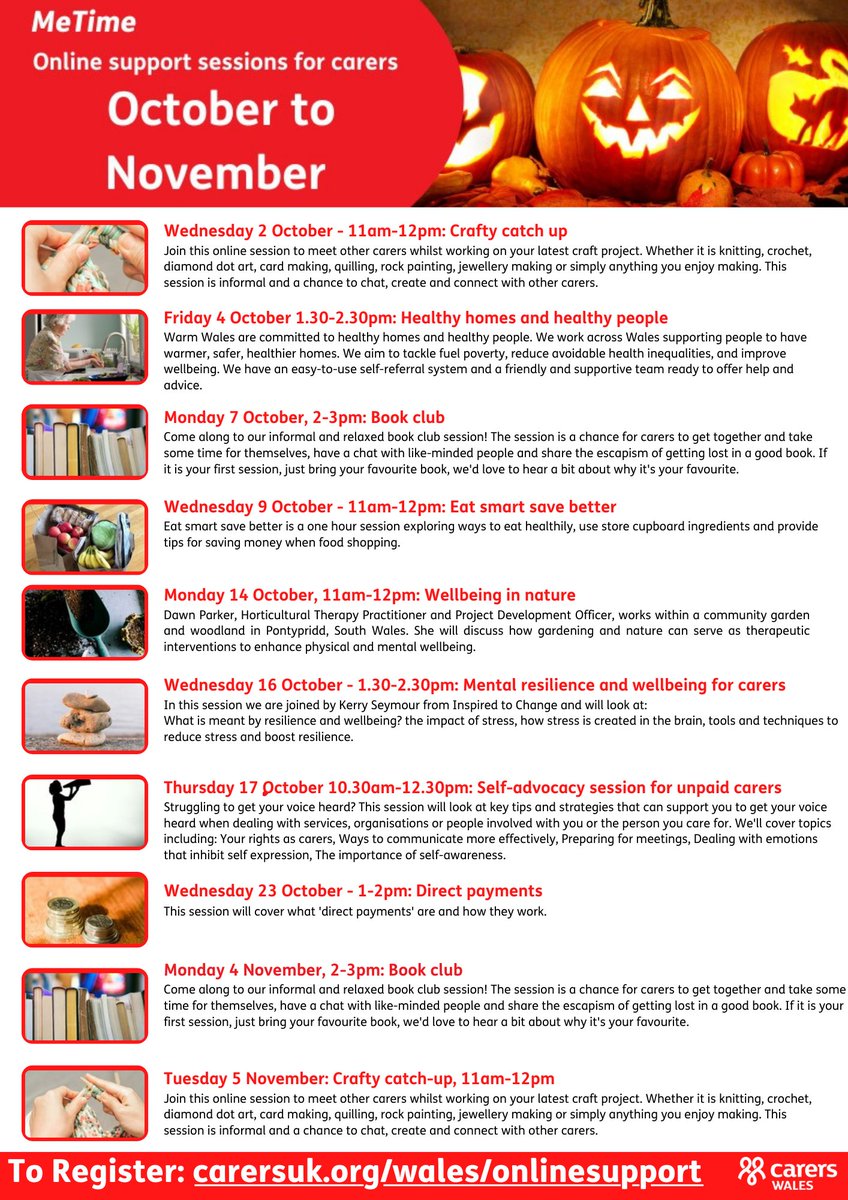 MeTime
Online support sessions for carers
October to November

Wednesday 2 October - 11am-12pm: Crafty catch up
Join this online session to meet other carers whilst working on your latest craft project. Whether it is knitting, crochet, diamond dot art, card making, quilling, rock painting, jewellery making or simply anything you enjoy making. This session is informal and a chance to chat, create and connect with other carers.

Friday 4 October 1.30-2.30pm: Healthy homes and healthy people
Warm Wales are committed to healthy homes and healthy people. We work across Wales supporting people to have warmer, safer, healthier homes. We aim to tackle fuel poverty, reduce avoidable health inequalities, and improve wellbeing. We have an easy-to-use self-referral system and a friendly and supportive team ready to offer help and advice.

Monday 7 October, 2-3pm: Book club
Come along to our informal and relaxed book club session! The session is a chance for carers to get together and take some time for themselves, have a chat with like-minded people and share the escapism of getting lost in a good book. If it is your first session, just bring your favourite book, we'd love to hear a bit about why it's your favourite.

Wednesday 9 October - 11am-12pm: Eat smart save better
Eat smart save better is a one hour session exploring ways to eat healthily, use store cupboard ingredients and provide tips for saving money when food shopping.

Monday 14 October, 11am-12pm: Wellbeing in nature
Dawn Parker, Horticultural Therapy Practitioner and Project Development Officer, works within a community garden and woodland in Pontypridd, South Wales. She will discuss how gardening and nature can serve as therapeutic interventions to enhance physical and mental wellbeing.

Wednesday 16 October - 1.30-2.30pm: Mental resilience and wellbeing for carers
In this session we are joined by Kerry Seymour from Inspired to Change and will look at:
What is meant by resilience and wellbeing? the impact of stress, how stress is created in the brain, tools and techniques to reduce stress and boost resilience.

Thursday 17 October 10.30am-12.30pm: Self-advocacy session for unpaid carers
Struggling to get your voice heard? This session will look at key tips and strategies that can support you to get your voice heard when dealing with services, organisations or people involved with you or the person you care for. We'll cover topics including: Your rights as carers, Ways to communicate more effectively, Preparing for meetings, Dealing with emotions that inhibit self expression, The importance of self-awareness.

Wednesday 23 October - 1-2pm: Direct payments
This session will cover what 'direct payments' are and how they work.

Monday 4 November, 2-3pm: Book club
Come along to our informal and relaxed book club session! The session is a chance for carers to get together and take some time for themselves, have a chat with like-minded people and share the escapism of getting lost in a good book. If it is your first session, just bring your favourite book, we'd love to hear a bit about why it's your favourite.

Tuesday 5 November: Crafty catch-up, 11am-12pm
Join this online session to meet other carers whilst working on your latest craft project. Whether it is knitting, crochet, diamond dot art, card making, quilling, rock painting, jewellery making or simply anything you enjoy making. This session is informal and a chance to chat, create and connect with other carers.

To Register: carersuk.org/wales/onlinesupport
carers WALES